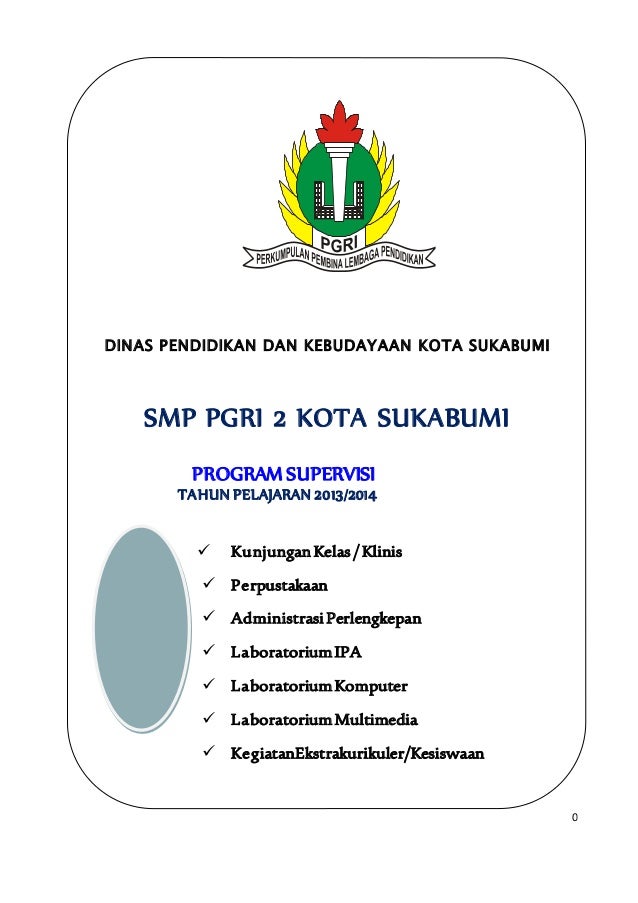 PGRI
PERKUMPULAN PEMBINA LEMBAGA PENDIDIKAN

DINAS PENDIDIKAN DAN KEBUDAYAAN KOTA SUKABUMI

SMP PGRI 2 KOTA SUKABUMI

PROGRAM SUPERVISI
TAHUN PELAJARAN 2013/2014

✓ Kunjungan Kelas / Klinis
✓ Perpustakaan
✓ Administrasi Perlengkepan
✓ Laboratorium IPA
✓ Laboratorium Komputer
✓ Laboratorium Multimedia
✓ KegiatanEkstrakurikuler/Kesiswaan

0